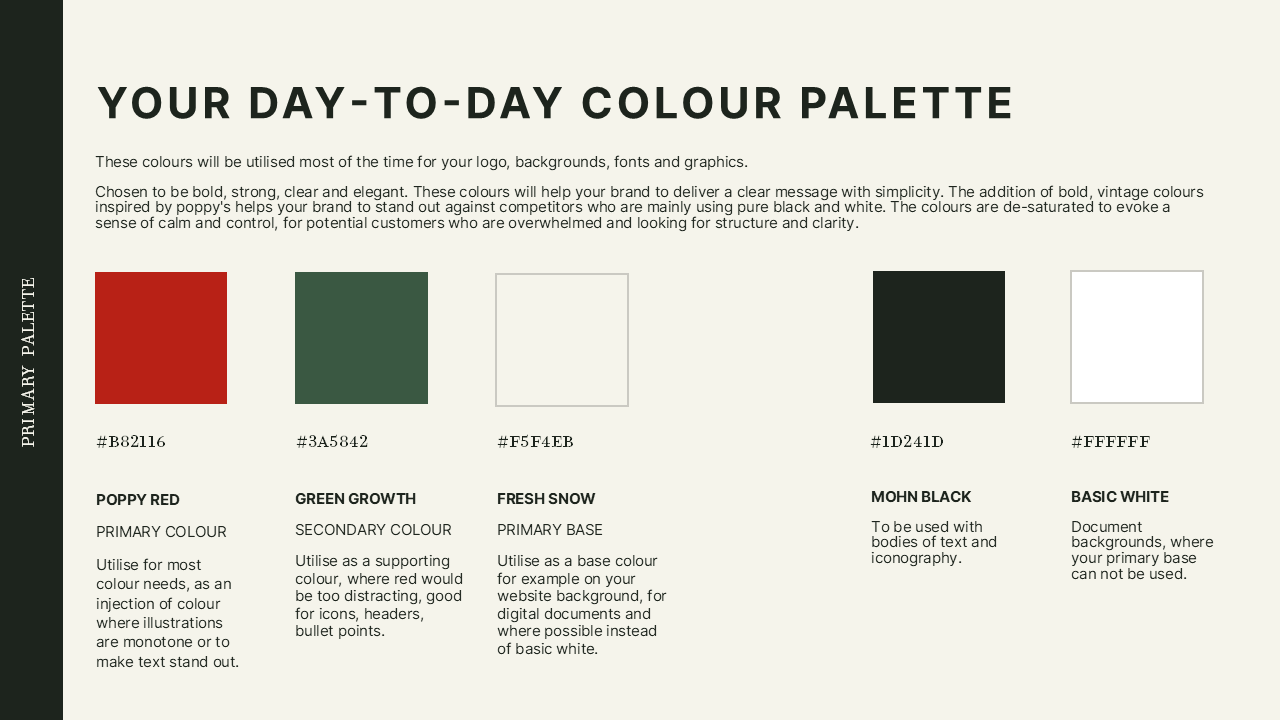 PRIMARY PALETTE

YOUR DAY-TO-DAY COLOUR PALETTE

These colours will be utilised most of the time for your logo, backgrounds, fonts and graphics.

Chosen to be bold, strong, clear and elegant. These colours will help your brand to deliver a clear message with simplicity. The addition of bold, vintage colours inspired by poppy's helps your brand to stand out against competitors who are mainly using pure black and white. The colours are de-saturated to evoke a sense of calm and control, for potential customers who are overwhelmed and looking for structure and clarity.

#B82116

POPPY RED

PRIMARY COLOUR

Utilise for most colour needs, as an injection of colour where illustrations are monotone or to make text stand out.

#3A5842

GREEN GROWTH

SECONDARY COLOUR

Utilise as a supporting colour, where red would be too distracting, good for icons, headers, bullet points.

#F5F4EB

FRESH SNOW

PRIMARY BASE

Utilise as a base colour for example on your website background, for digital documents and where possible instead of basic white.

#1D241D

MOHN BLACK

To be used with bodies of text and iconography.

#FFFFFF

BASIC WHITE

Document backgrounds, where your primary base can not be used.